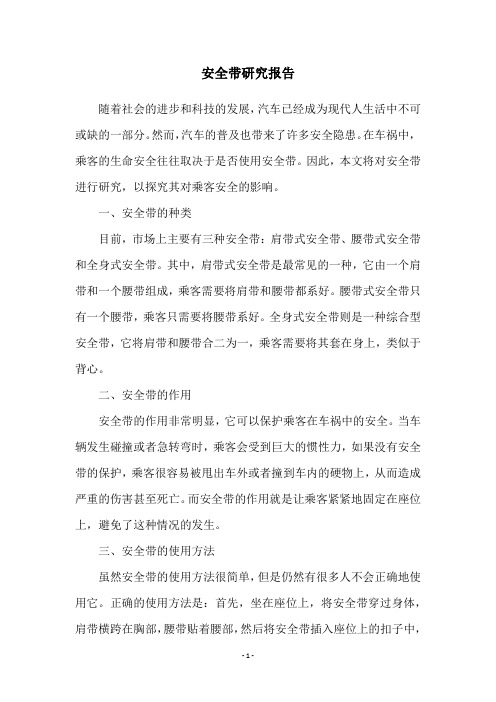 安全带研究报告

随着社会的进步和科技的发展，汽车已经成为现代人生活中不可或缺的一部分。然而，汽车的普及也带来了许多安全隐患。在车祸中，乘客的生命安全往往取决于是否使用安全带。因此，本文将对安全带进行研究，以探究其对乘客安全的影响。

一、安全带的种类

目前，市场上主要有三种安全带：肩带式安全带、腰带式安全带和全身式安全带。其中，肩带式安全带是最常见的一种，它由一个肩带和一个腰带组成，乘客需要将肩带和腰带都系好。腰带式安全带只有一个腰带，乘客只需要将腰带系好。全身式安全带则是一种综合型安全带，它将肩带和腰带合二为一，乘客需要将其套在身上，类似于背心。

二、安全带的作用

安全带的作用非常明显，它可以保护乘客在车祸中的安全。当车辆发生碰撞或者急转弯时，乘客会受到巨大的惯性力，如果没有安全带的保护，乘客很容易被甩出车外或者撞到车内的硬物上，从而造成严重的伤害甚至死亡。而安全带的作用就是让乘客紧紧地固定在座位上，避免了这种情况的发生。

三、安全带的使用方法

虽然安全带的使用方法很简单，但是仍然有很多人不会正确地使用它。正确的使用方法是：首先，坐在座位上，将安全带穿过身体，肩带横跨在胸部，腰带贴着腰部，然后将安全带插入座位上的扣子中，

- 1 -